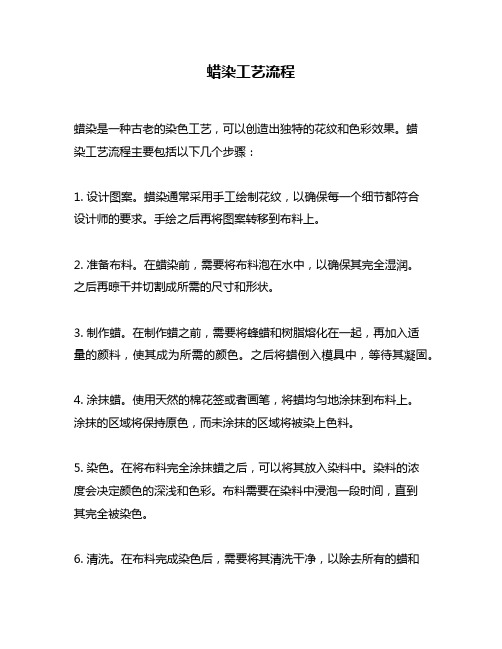 蜡染工艺流程

蜡染是一种古老的染色工艺，可以创造出独特的花纹和色彩效果。蜡染工艺流程主要包括以下几个步骤：

1. 设计图案。蜡染通常采用手工绘制花纹，以确保每一个细节都符合设计师的要求。手绘之后再将图案转移到布料上。

2. 准备布料。在蜡染前，需要将布料泡在水中，以确保其完全湿润。之后再晾干并切割成所需的尺寸和形状。

3. 制作蜡。在制作蜡之前，需要将蜂蜡和树脂熔化在一起，再加入适量的颜料，使其成为所需的颜色。之后将蜡倒入模具中，等待其凝固。

4. 涂抹蜡。使用天然的棉花签或者画笔，将蜡均匀地涂抹到布料上。涂抹的区域将保持原色，而未涂抹的区域将被染上色料。

5. 染色。在将布料完全涂抹蜡之后，可以将其放入染料中。染料的浓度会决定颜色的深浅和色彩。布料需要在染料中浸泡一段时间，直到其完全被染色。

6. 清洗。在布料完成染色后，需要将其清洗干净，以除去所有的蜡和